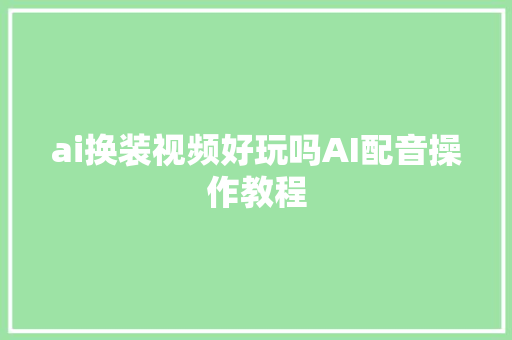 ai换装视频好玩吗AI配音操作教程